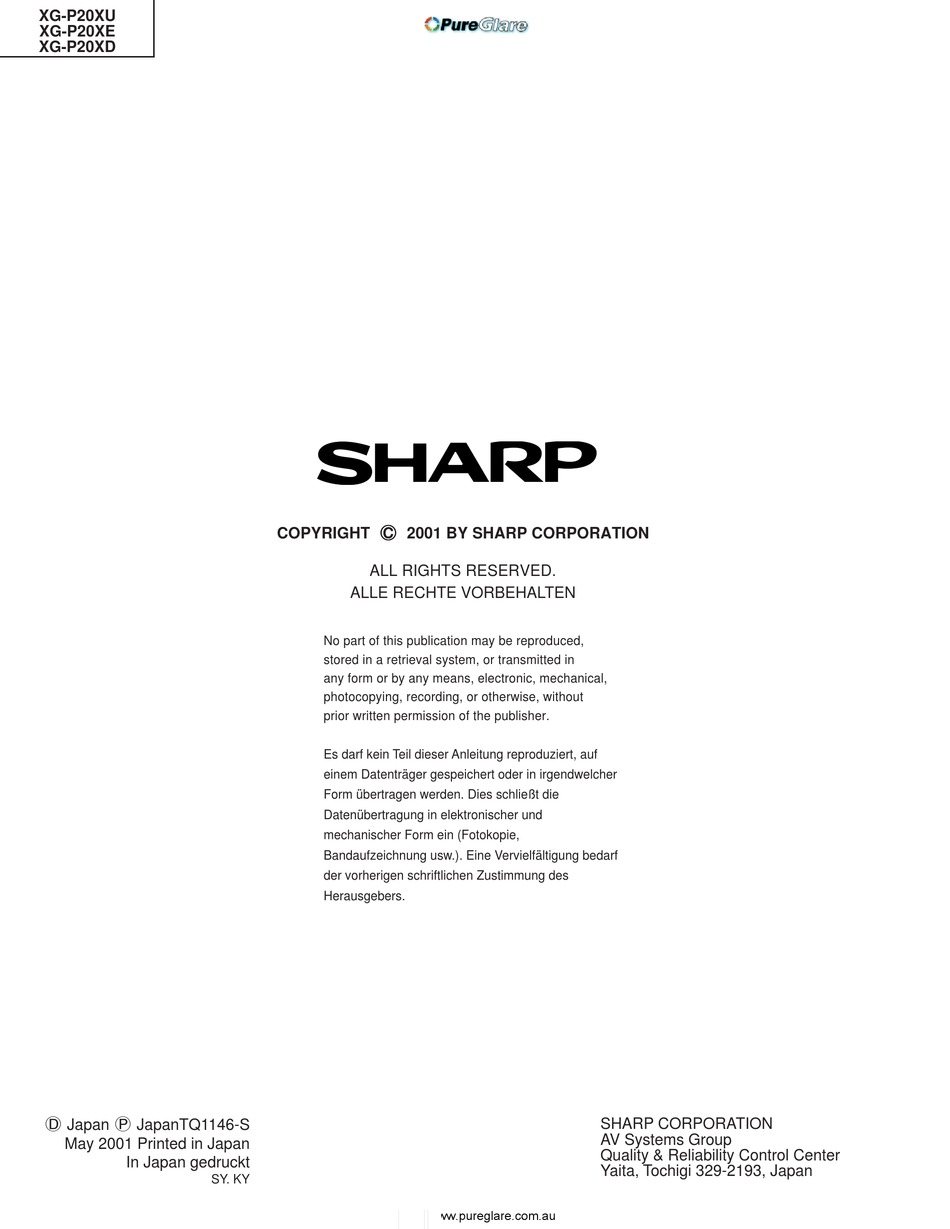 XG-P20XU
XG-P20XE
XG-P20XD

PureGlare

SHARP

COPYRIGHT © 2001 BY SHARP CORPORATION

ALL RIGHTS RESERVED.
ALLE RECHTE VORBEHALTEN

No part of this publication may be reproduced, stored in a retrieval system, or transmitted in any form or by any means, electronic, mechanical, photocopying, recording, or otherwise, without prior written permission of the publisher.

Es darf kein Teil dieser Anleitung reproduziert, auf einem Datenträger gespeichert oder in irgendwelcher Form übertragen werden. Dies schließt die Datenübertragung in elektronischer und mechanischer Form ein (Fotokopie, Bandaufzeichnung usw.). Eine Vervielfältigung bedarf der vorherigen schriftlichen Zustimmung des Herausgebers.

Ⓓ Japan Ⓟ JapanTQ1146-S
May 2001 Printed in Japan
In Japan gedruckt
SY. KY

SHARP CORPORATION
AV Systems Group
Quality & Reliability Control Center
Yaita, Tochigi 329-2193, Japan

ww.pureglare.com.au